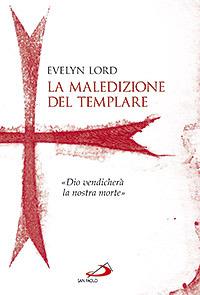 EVELYN LORD
LA MALEDIZIONE DEL TEMPLARE

«Dio vendicherà la nostra morte»

SAN PAOLO